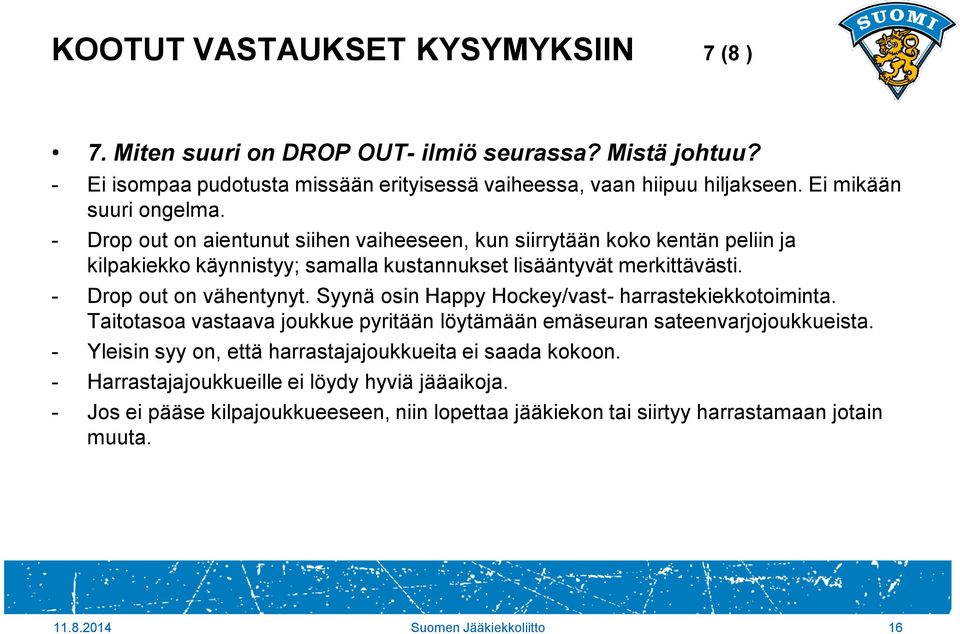 KOOTUT VASTAUKSET KYSYMYKSIIN 7 (8 )

SUOMI

• 7. Miten suuri on DROP OUT- ilmiö seurassa? Mistä johtuu?
- Ei isompaa pudotusta missään erityisessä vaiheessa, vaan hiipuu hiljakseen. Ei mikään suuri ongelma.
- Drop out on aientunut siihen vaiheeseen, kun siirrytään koko kentän peliin ja kilpakiekko käynnistyy; samalla kustannukset lisääntyvät merkittävästi.
- Drop out on vähentynyt. Syynä osin Happy Hockey/vast- harrastekiekkotoiminta. Taitotasoa vastaava joukkue pyritään löytämään emäseuran sateenvarjojoukkueista.
- Yleisin syy on, että harrastajajoukkueita ei saada kokoon.
- Harrastajajoukkueille ei löydy hyviä jääaikoja.
- Jos ei pääse kilpajoukkueeseen, niin lopettaa jääkiekon tai siirtyy harrastamaan jotain muuta.

11.8.2014 Suomen Jääkiekkoliitto 16